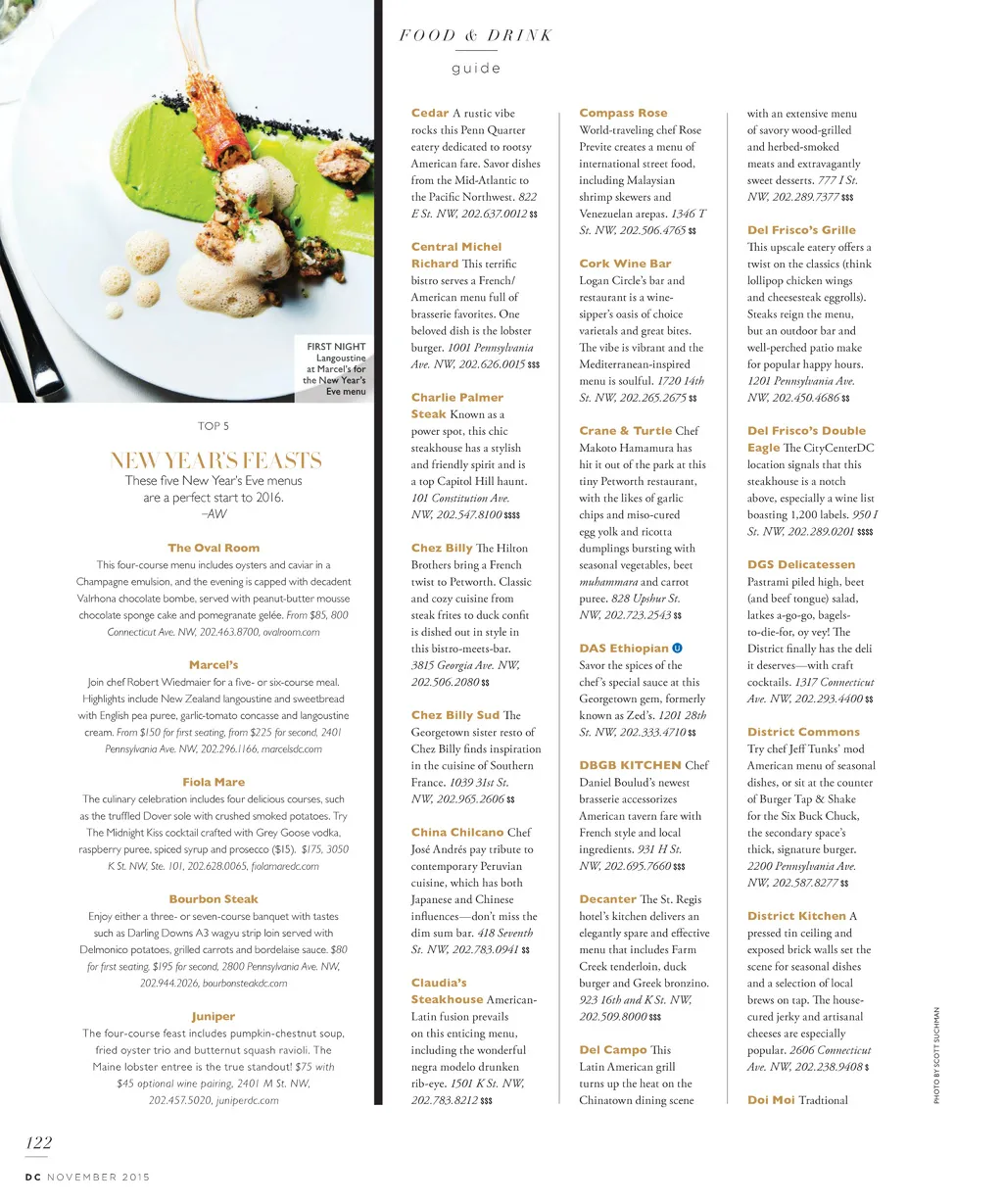 FOOD & DRINK
guide

FIRST NIGHT Langoustine at Marcel's for the New Year's Eve menu

TOP 5

NEW YEAR'S FEASTS
These five New Year's Eve menus are a perfect start to 2016.
–AW

The Oval Room
This four-course menu includes oysters and caviar in a Champagne emulsion, and the evening is capped with decadent Valrhona chocolate bombe, served with peanut-butter mousse chocolate sponge cake and pomegranate gelée. From $85, 800 Connecticut Ave. NW, 202.463.8700, ovalroom.com

Marcel's
Join chef Robert Wiedmaier for a five- or six-course meal. Highlights include New Zealand langoustine and sweetbread with English pea puree, garlic-tomato concasse and langoustine cream. From $150 for first seating, from $225 for second, 2401 Pennsylvania Ave. NW, 202.296.1166, marcelsdc.com

Fiola Mare
The culinary celebration includes four delicious courses, such as the truffled Dover sole with crushed smoked potatoes. Try The Midnight Kiss cocktail crafted with Grey Goose vodka, raspberry puree, spiced syrup and prosecco ($15). $175, 3050 K St. NW, Ste. 101, 202.628.0065, fiolamaredc.com

Bourbon Steak
Enjoy either a three- or seven-course banquet with tastes such as Darling Downs A3 wagyu strip loin served with Delmonico potatoes, grilled carrots and bordelaise sauce. $80 for first seating, $195 for second, 2800 Pennsylvania Ave. NW, 202.944.2026, bourbonsteakdc.com

Juniper
The four-course feast includes pumpkin-chestnut soup, fried oyster trio and butternut squash ravioli. The Maine lobster entree is the true standout! $75 with $45 optional wine pairing, 2401 M St. NW, 202.457.5020, juniperdc.com

Cedar A rustic vibe rocks this Penn Quarter eatery dedicated to rootsy American fare. Savor dishes from the Mid-Atlantic to the Pacific Northwest. 822 E St. NW, 202.637.0012 $$

Central Michel Richard This terrific bistro serves a French/American menu full of brasserie favorites. One beloved dish is the lobster burger. 1001 Pennsylvania Ave. NW, 202.626.0015 $$$

Charlie Palmer Steak Known as a power spot, this chic steakhouse has a stylish and friendly spirit and is a top Capitol Hill haunt. 101 Constitution Ave. NW, 202.547.8100 $$$$

Chez Billy The Hilton Brothers bring a French twist to Petworth. Classic and cozy cuisine from steak frites to duck confit is dished out in style in this bistro-meets-bar. 3815 Georgia Ave. NW, 202.506.2080 $$

Chez Billy Sud The Georgetown sister resto of Chez Billy finds inspiration in the cuisine of Southern France. 1039 31st St. NW, 202.965.2606 $$

China Chilcano Chef José Andrés pay tribute to contemporary Peruvian cuisine, which has both Japanese and Chinese influences—don't miss the dim sum bar. 418 Seventh St. NW, 202.783.0941 $$

Claudia's Steakhouse American-Latin fusion prevails on this enticing menu, including the wonderful negra modelo drunken rib-eye. 1501 K St. NW, 202.783.8212 $$$

Compass Rose World-traveling chef Rose Previte creates a menu of international street food, including Malaysian shrimp skewers and Venezuelan arepas. 1346 T St. NW, 202.506.4765 $$

Cork Wine Bar Logan Circle's bar and restaurant is a wine-sipper's oasis of choice varietals and great bites. The vibe is vibrant and the Mediterranean-inspired menu is soulful. 1720 14th St. NW, 202.265.2675 $$

Crane & Turtle Chef Makoto Hamamura has hit it out of the park at this tiny Petworth restaurant, with the likes of garlic chips and miso-cured egg yolk and ricotta dumplings bursting with seasonal vegetables, beet muhammara and carrot puree. 828 Upshur St. NW, 202.723.2543 $$

DAS Ethiopian U Savor the spices of the chef's special sauce at this Georgetown gem, formerly known as Zed's. 1201 28th St. NW, 202.333.4710 $$

DBGB KITCHEN Chef Daniel Boulud's newest brasserie accessorizes American tavern fare with French style and local ingredients. 931 H St. NW, 202.695.7660 $$$

Decanter The St. Regis hotel's kitchen delivers an elegantly spare and effective menu that includes Farm Creek tenderloin, duck burger and Greek bronzino. 923 16th and K St. NW, 202.509.8000 $$$

Del Campo This Latin American grill turns up the heat on the Chinatown dining scene with an extensive menu of savory wood-grilled and herbed-smoked meats and extravagantly sweet desserts. 777 I St. NW, 202.289.7377 $$$

Del Frisco's Grille This upscale eatery offers a twist on the classics (think lollipop chicken wings and cheesesteak eggrolls). Steaks reign the menu, but an outdoor bar and well-perched patio make for popular happy hours. 1201 Pennsylvania Ave. NW, 202.450.4686 $$

Del Frisco's Double Eagle The CityCenterDC location signals that this steakhouse is a notch above, especially a wine list boasting 1,200 labels. 950 I St. NW, 202.289.0201 $$$$

DGS Delicatessen Pastrami piled high, beet (and beef tongue) salad, latkes a-go-go, bagels-to-die-for, oy vey! The District finally has the deli it deserves—with craft cocktails. 1317 Connecticut Ave. NW, 202.293.4400 $$

District Commons Try chef Jeff Tunks' mod American menu of seasonal dishes, or sit at the counter of Burger Tap & Shake for the Six Buck Chuck, the secondary space's thick, signature burger. 2200 Pennsylvania Ave. NW, 202.587.8277 $$

District Kitchen A pressed tin ceiling and exposed brick walls set the scene for seasonal dishes and a selection of local brews on tap. The house-cured jerky and artisanal cheeses are especially popular. 2606 Connecticut Ave. NW, 202.238.9408 $

Doi Moi Tradtional

PHOTO BY SCOTT SUCHMAN

122

DC NOVEMBER 2015